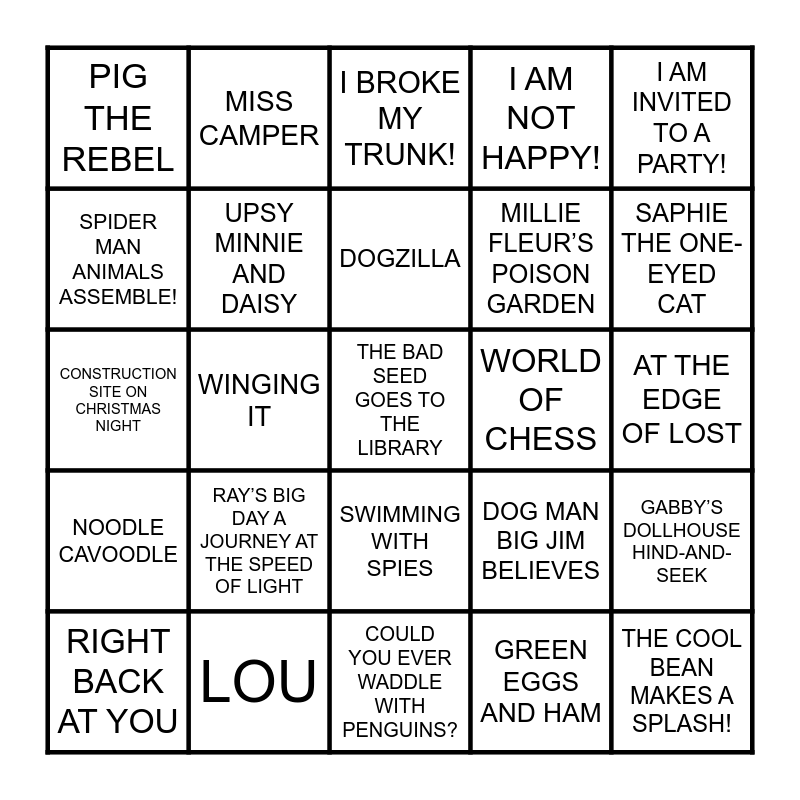 | PIG THE REBEL | MISS CAMPER | I BROKE MY TRUNK! | I AM NOT HAPPY! | I AM INVITED TO A PARTY! |
|---|---|---|---|---|
| SPIDER MAN ANIMALS ASSEMBLE! | UPSY MINNIE AND DAISY | DOGZILLA | MILLIE FLEUR'S POISON GARDEN | SAPHIE THE ONE-EYED CAT |
| CONSTRUCTION SITE ON CHRISTMAS NIGHT | WINGING IT | THE BAD SEED GOES TO THE LIBRARY | WORLD OF CHESS | AT THE EDGE OF LOST |
| NOODLE CAVOODLE | RAY'S BIG DAY A JOURNEY AT THE SPEED OF LIGHT | SWIMMING WITH SPIES | DOG MAN BIG JIM BELIEVES | GABBY'S DOLLHOUSE HIND-AND-SEEK |
| RIGHT BACK AT YOU | LOU | COULD YOU EVER WADDLE WITH PENGUINS? | GREEN EGGS AND HAM | THE COOL BEAN MAKES A SPLASH! |